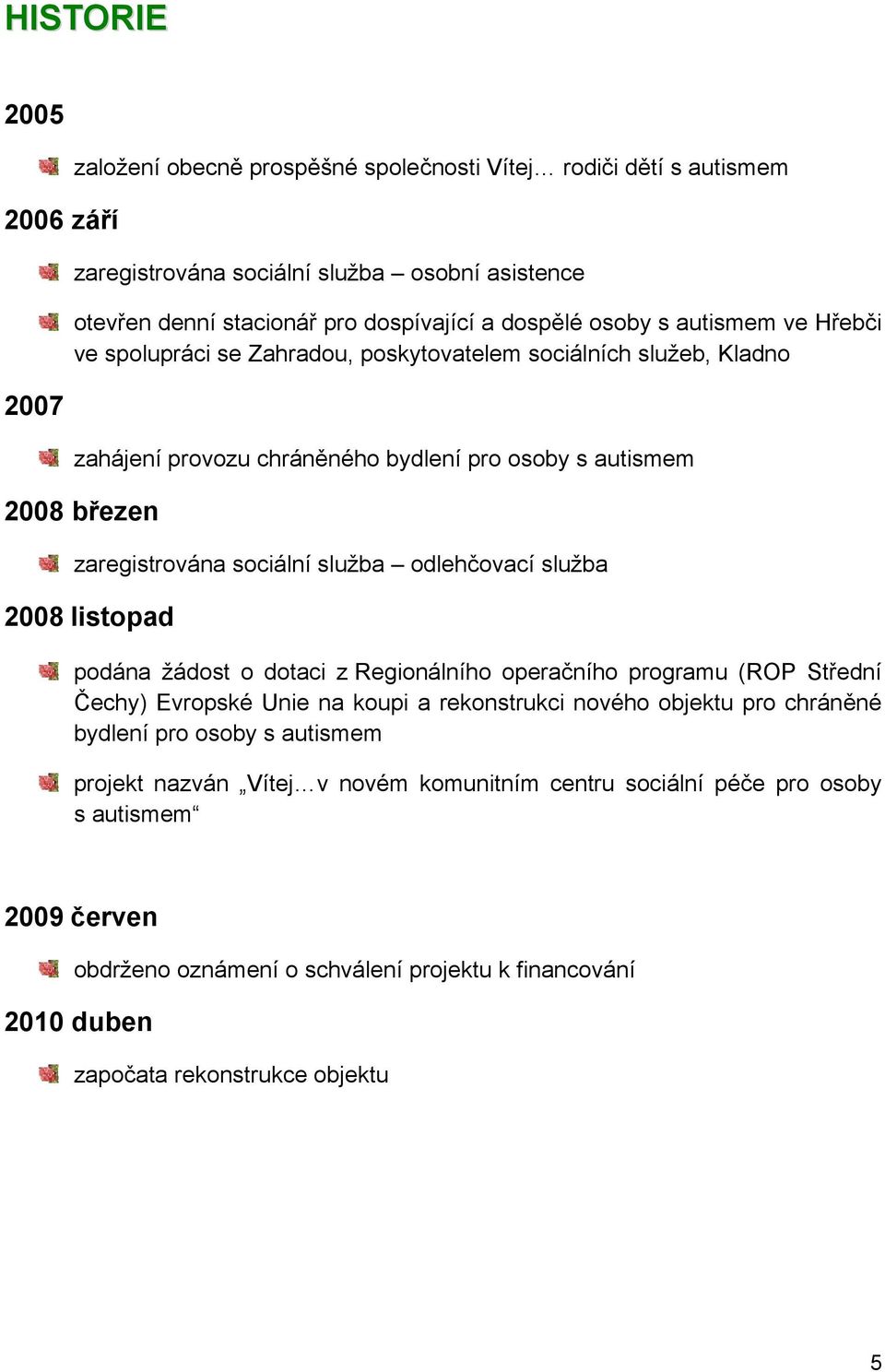 HISTORIE

2005

založení obecně prospěšné společnosti Vítej… rodiči dětí s autismem

2006 září

zaregistrována sociální služba – osobní asistence

otevřen denní stacionář pro dospívající a dospělé osoby s autismem ve Hřebči ve spolupráci se Zahradou, poskytovatelem sociálních služeb, Kladno

2007

zahájení provozu chráněného bydlení pro osoby s autismem

2008 březen

zaregistrována sociální služba – odlehčovací služba

2008 listopad

podána žádost o dotaci z Regionálního operačního programu (ROP Střední Čechy) Evropské Unie na koupi a rekonstrukci nového objektu pro chráněné bydlení pro osoby s autismem

projekt nazván „Vítej…v novém komunitním centru sociální péče pro osoby s autismem“

2009 červen

obdrženo oznámení o schválení projektu k financování

2010 duben

započata rekonstrukce objektu

5